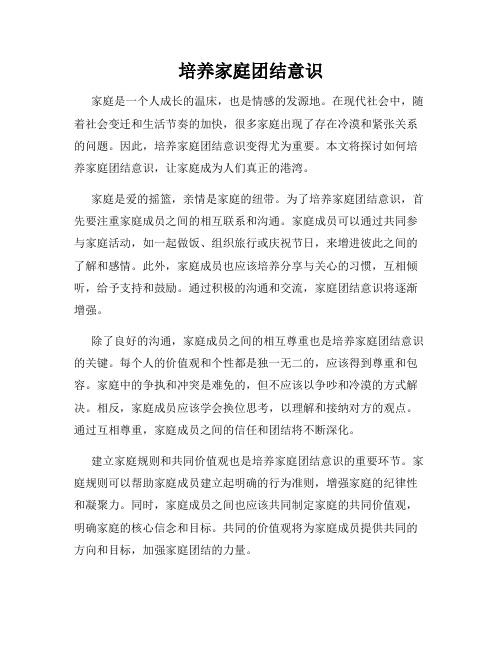 培养家庭团结意识

家庭是一个人成长的温床，也是情感的发源地。在现代社会中，随着社会变迁和生活节奏的加快，很多家庭出现了存在冷漠和紧张关系的问题。因此，培养家庭团结意识变得尤为重要。本文将探讨如何培养家庭团结意识，让家庭成为人们真正的港湾。

家庭是爱的摇篮，亲情是家庭的纽带。为了培养家庭团结意识，首先要注重家庭成员之间的相互联系和沟通。家庭成员可以通过共同参与家庭活动，如一起做饭、组织旅行或庆祝节日，来增进彼此之间的了解和感情。此外，家庭成员也应该培养分享与关心的习惯，互相倾听，给予支持和鼓励。通过积极的沟通和交流，家庭团结意识将逐渐增强。

除了良好的沟通，家庭成员之间的相互尊重也是培养家庭团结意识的关键。每个人的价值观和个性都是独一无二的，应该得到尊重和包容。家庭中的争执和冲突是难免的，但不应该以争吵和冷漠的方式解决。相反，家庭成员应该学会换位思考，以理解和接纳对方的观点。通过互相尊重，家庭成员之间的信任和团结将不断深化。

建立家庭规则和共同价值观也是培养家庭团结意识的重要环节。家庭规则可以帮助家庭成员建立起明确的行为准则，增强家庭的纪律性和凝聚力。同时，家庭成员之间也应该共同制定家庭的共同价值观，明确家庭的核心信念和目标。共同的价值观将为家庭成员提供共同的方向和目标，加强家庭团结的力量。